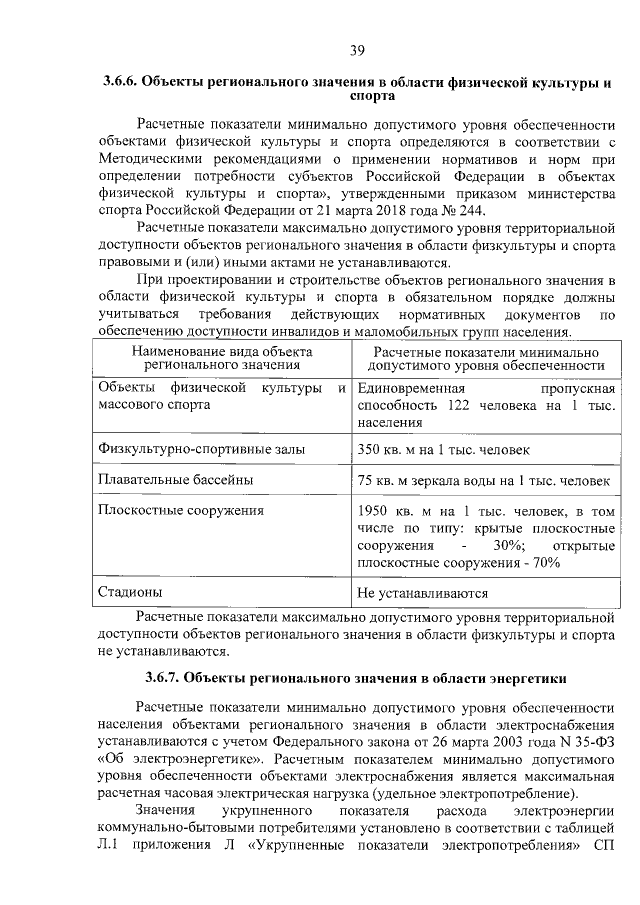 39

3.6.6. Объекты регионального значения в области физической культуры и спорта

Расчетные показатели минимально допустимого уровня обеспеченности объектами физической культуры и спорта определяются в соответствии с Методическими рекомендациями о применении нормативов и норм при определении потребности субъектов Российской Федерации в объектах физической культуры и спорта», утвержденными приказом министерства спорта Российской Федерации от 21 марта 2018 года № 244.

Расчетные показатели максимально допустимого уровня территориальной доступности объектов регионального значения в области физкультуры и спорта правовыми и (или) иными актами не устанавливаются.

При проектировании и строительстве объектов регионального значения в области физической культуры и спорта в обязательном порядке должны учитываться требования действующих нормативных документов по обеспечению доступности инвалидов и маломобильных групп населения.

| Наименование вида объекта регионального значения | Расчетные показатели минимально допустимого уровня обеспеченности |
|---|---|
| Объекты физической культуры и массового спорта | Единовременная пропускная способность 122 человека на 1 тыс. населения |
| Физкультурно-спортивные залы | 350 кв. м на 1 тыс. человек |
| Плавательные бассейны | 75 кв. м зеркала воды на 1 тыс. человек |
| Плоскостные сооружения | 1950 кв. м на 1 тыс. человек, в том числе по типу: крытые плоскостные сооружения - 30%; открытые плоскостные сооружения - 70% |
| Стадионы | Не устанавливаются |

Расчетные показатели максимально допустимого уровня территориальной доступности объектов регионального значения в области физкультуры и спорта не устанавливаются.

3.6.7. Объекты регионального значения в области энергетики

Расчетные показатели минимально допустимого уровня обеспеченности населения объектами регионального значения в области электроснабжения устанавливаются с учетом Федерального закона от 26 марта 2003 года N 35-ФЗ «Об электроэнергетике». Расчетным показателем минимально допустимого уровня обеспеченности объектами электроснабжения является максимальная расчетная часовая электрическая нагрузка (удельное электропотребление).

Значения укрупненного показателя расхода электроэнергии коммунально-бытовыми потребителями установлено в соответствии с таблицей Л.1 приложения Л «Укрупненные показатели электропотребления» СП